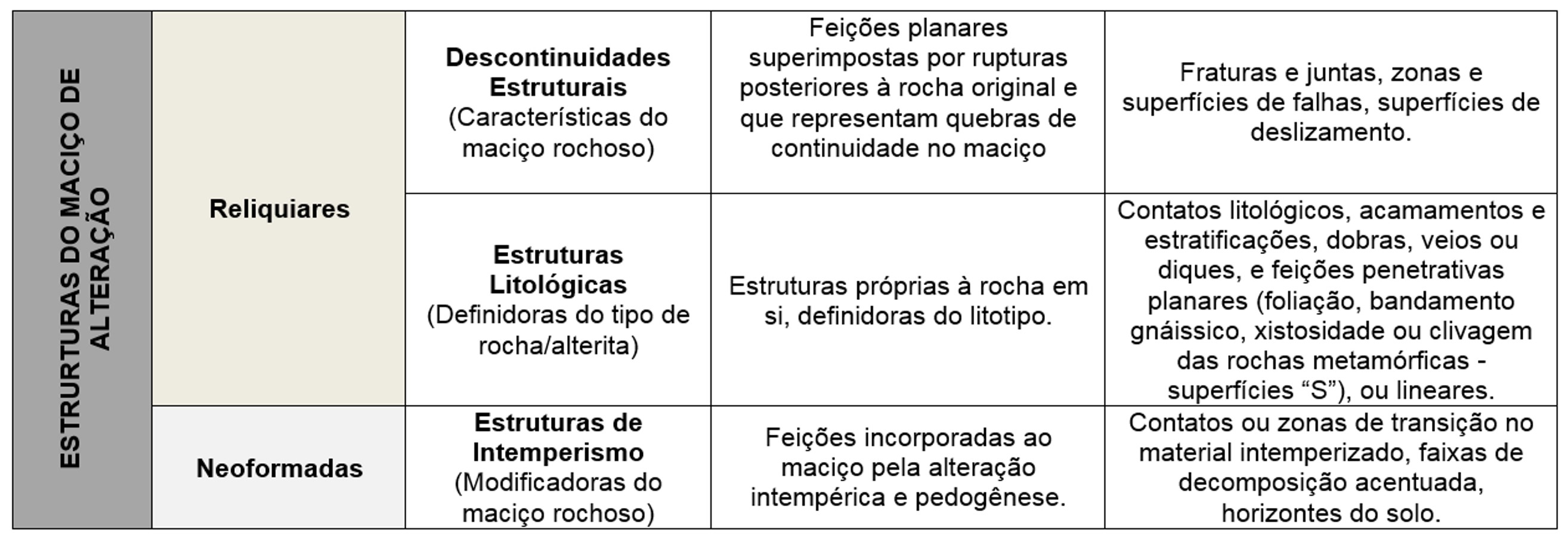 | ESTRURTURAS DO MACIÇO DE ALTERAÇÃO | Reliquiares | **Descontinuidades Estruturais** (Características do maciço rochoso) | Feições planares superimpostas por rupturas posteriores à rocha original e que representam quebras de continuidade no maciço | Fraturas e juntas, zonas e superfícies de falhas, superfícies de deslizamento. |
|---|---|---|---|---|
| | | **Estruturas Litológicas** (Definidoras do tipo de rocha/alterita) | Estruturas próprias à rocha em si, definidoras do litotipo. | Contatos litológicos, acamamentos e estratificações, dobras, veios ou diques, e feições penetrativas planares (foliação, bandamento gnáissico, xistosidade ou clivagem das rochas metamórficas - superfícies “S”), ou lineares. |
| | Neoformadas | **Estruturas de Intemperismo** (Modificadoras do maciço rochoso) | Feições incorporadas ao maciço pela alteração intempérica e pedogênese. | Contatos ou zonas de transição no material intemperizado, faixas de decomposição acentuada, horizontes do solo. |